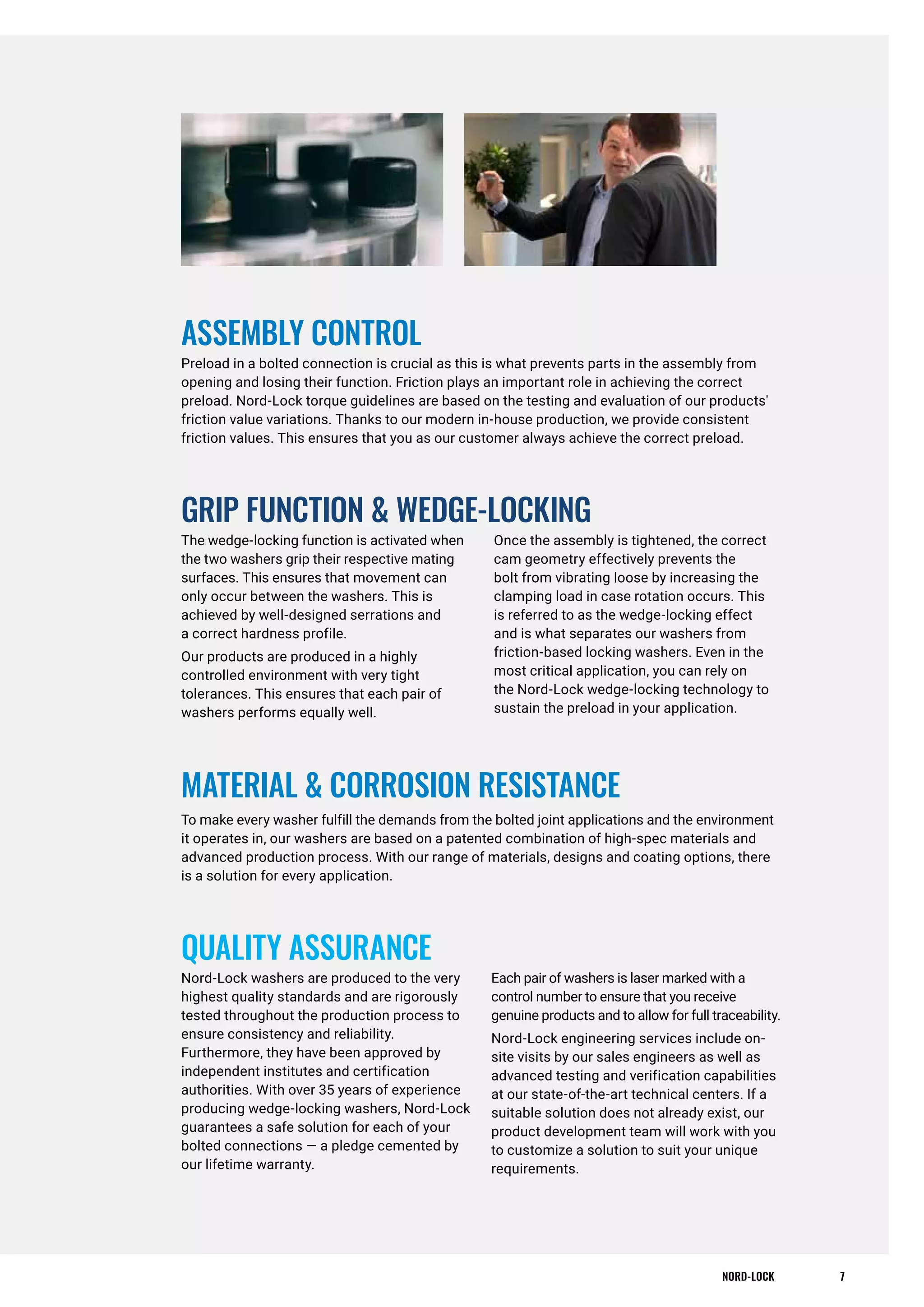 ASSEMBLY CONTROL

Preload in a bolted connection is crucial as this is what prevents parts in the assembly from opening and losing their function. Friction plays an important role in achieving the correct preload. Nord-Lock torque guidelines are based on the testing and evaluation of our products' friction value variations. Thanks to our modern in-house production, we provide consistent friction values. This ensures that you as our customer always achieve the correct preload.

GRIP FUNCTION & WEDGE-LOCKING

The wedge-locking function is activated when the two washers grip their respective mating surfaces. This ensures that movement can only occur between the washers. This is achieved by well-designed serrations and a correct hardness profile.

Our products are produced in a highly controlled environment with very tight tolerances. This ensures that each pair of washers performs equally well.

Once the assembly is tightened, the correct cam geometry effectively prevents the bolt from vibrating loose by increasing the clamping load in case rotation occurs. This is referred to as the wedge-locking effect and is what separates our washers from friction-based locking washers. Even in the most critical application, you can rely on the Nord-Lock wedge-locking technology to sustain the preload in your application.

MATERIAL & CORROSION RESISTANCE

To make every washer fulfill the demands from the bolted joint applications and the environment it operates in, our washers are based on a patented combination of high-spec materials and advanced production process. With our range of materials, designs and coating options, there is a solution for every application.

QUALITY ASSURANCE

Nord-Lock washers are produced to the very highest quality standards and are rigorously tested throughout the production process to ensure consistency and reliability. Furthermore, they have been approved by independent institutes and certification authorities. With over 35 years of experience producing wedge-locking washers, Nord-Lock guarantees a safe solution for each of your bolted connections — a pledge cemented by our lifetime warranty.

Each pair of washers is laser marked with a control number to ensure that you receive genuine products and to allow for full traceability.

Nord-Lock engineering services include on-site visits by our sales engineers as well as advanced testing and verification capabilities at our state-of-the-art technical centers. If a suitable solution does not already exist, our product development team will work with you to customize a solution to suit your unique requirements.

NORD-LOCK 7